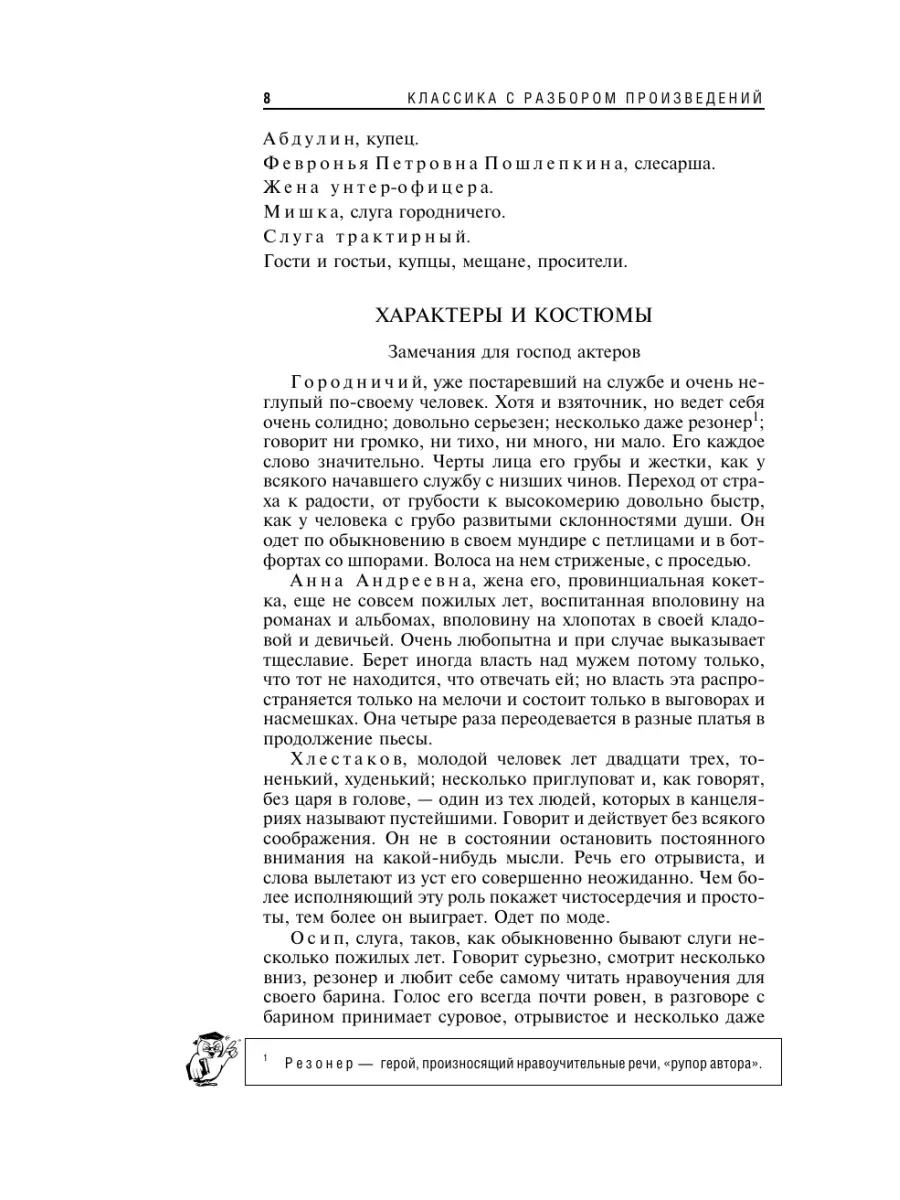 8 КЛАССИКА С РАЗБОРОМ ПРОИЗВЕДЕНИЙ

Абдулин, купец.
Февронья Петровна Пошлепкина, слесарша.
Жена унтер-офицера.
Мишка, слуга городничего.
Слуга трактирный.
Гости и гостьи, купцы, мещане, просители.

ХАРАКТЕРЫ И КОСТЮМЫ

Замечания для господ актеров

Городничий, уже постаревший на службе и очень неглупый по-своему человек. Хотя и взяточник, но ведет себя очень солидно; довольно серьезен; несколько даже резонер$^1$; говорит ни громко, ни тихо, ни много, ни мало. Его каждое слово значительно. Черты лица его грубы и жестки, как у всякого начавшего службу с низших чинов. Переход от страха к радости, от грубости к высокомерию довольно быстр, как у человека с грубо развитыми склонностями души. Он одет по обыкновению в своем мундире с петлицами и в ботфортах со шпорами. Волоса на нем стриженые, с проседью.

Анна Андреевна, жена его, провинциальная кокетка, еще не совсем пожилых лет, воспитанная вполовину на романах и альбомах, вполовину на хлопотах в своей кладовой и девичьей. Очень любопытна и при случае выказывает тщеславие. Берет иногда власть над мужем потому только, что тот не находится, что отвечать ей; но власть эта распространяется только на мелочи и состоит только в выговорах и насмешках. Она четыре раза переодевается в разные платья в продолжение пьесы.

Хлестаков, молодой человек лет двадцати трех, тоненький, худенький; несколько приглуповат и, как говорят, без царя в голове, — один из тех людей, которых в канцеляриях называют пустейшими. Говорит и действует без всякого соображения. Он не в состоянии остановить постоянного внимания на какой-нибудь мысли. Речь его отрывиста, и слова вылетают из уст его совершенно неожиданно. Чем более исполняющий эту роль покажет чистосердечия и простоты, тем более он выиграет. Одет по моде.

Осип, слуга, таков, как обыкновенно бывают слуги несколько пожилых лет. Говорит сурьезно, смотрит несколько вниз, резонер и любит себе самому читать нравоучения для своего барина. Голос его всегда почти ровен, в разговоре с барином принимает суровое, отрывистое и несколько даже

$^1$ Резонер — герой, произносящий нравоучительные речи, «рупор автора».